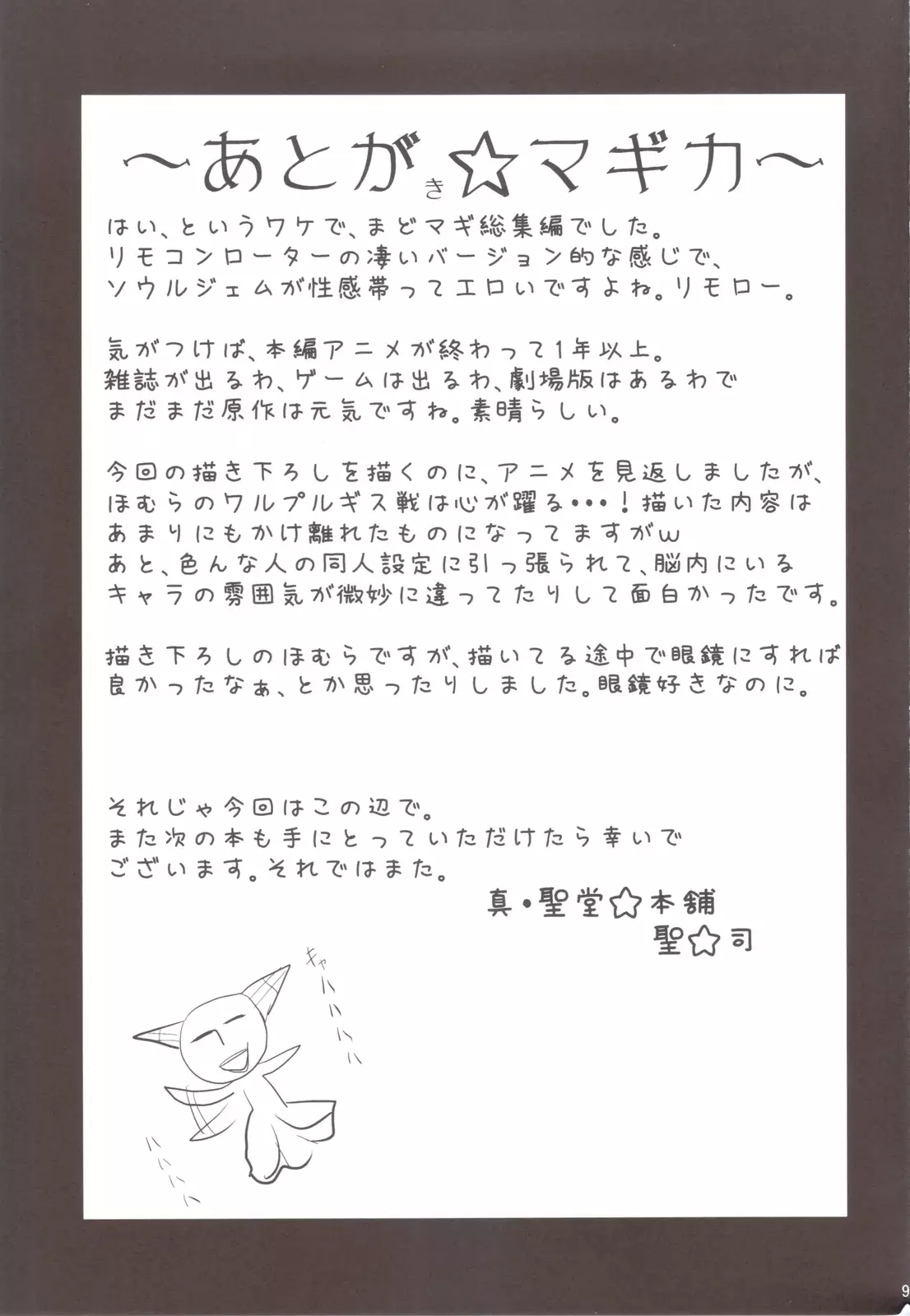 ～あとがき☆マギカ～

はい、というワケで、まどマギ総集編でした。
リモコンローターの凄いバージョン的な感じで、
ソウルジェムが性感帯ってエロいですよね。リモロー。

気がつけば、本編アニメが終わって1年以上。
雑誌が出るわ、ゲームは出るわ、劇場版はあるわで
まだまだ原作は元気ですね。素晴らしい。

今回の描き下ろしを描くのに、アニメを見返しましたが、
ほむらのワルプルギス戦は心が躍る・・・！描いた内容は
あまりにもかけ離れたものになってますがw
あと、色んな人の同人設定に引っ張られて、脳内にいる
キャラの雰囲気が微妙に違ってたりして面白かったです。

描き下ろしのほむらですが、描いてる途中で眼鏡にすれば
良かったなぁ、とか思ったりしました。眼鏡好きなのに。

それじゃ今回はこの辺で。
また次の本も手にとっていただけたら幸いで
ございます。それではまた。

真・聖堂☆本舗
聖☆司

キャハハハハ
ハハハハ

9